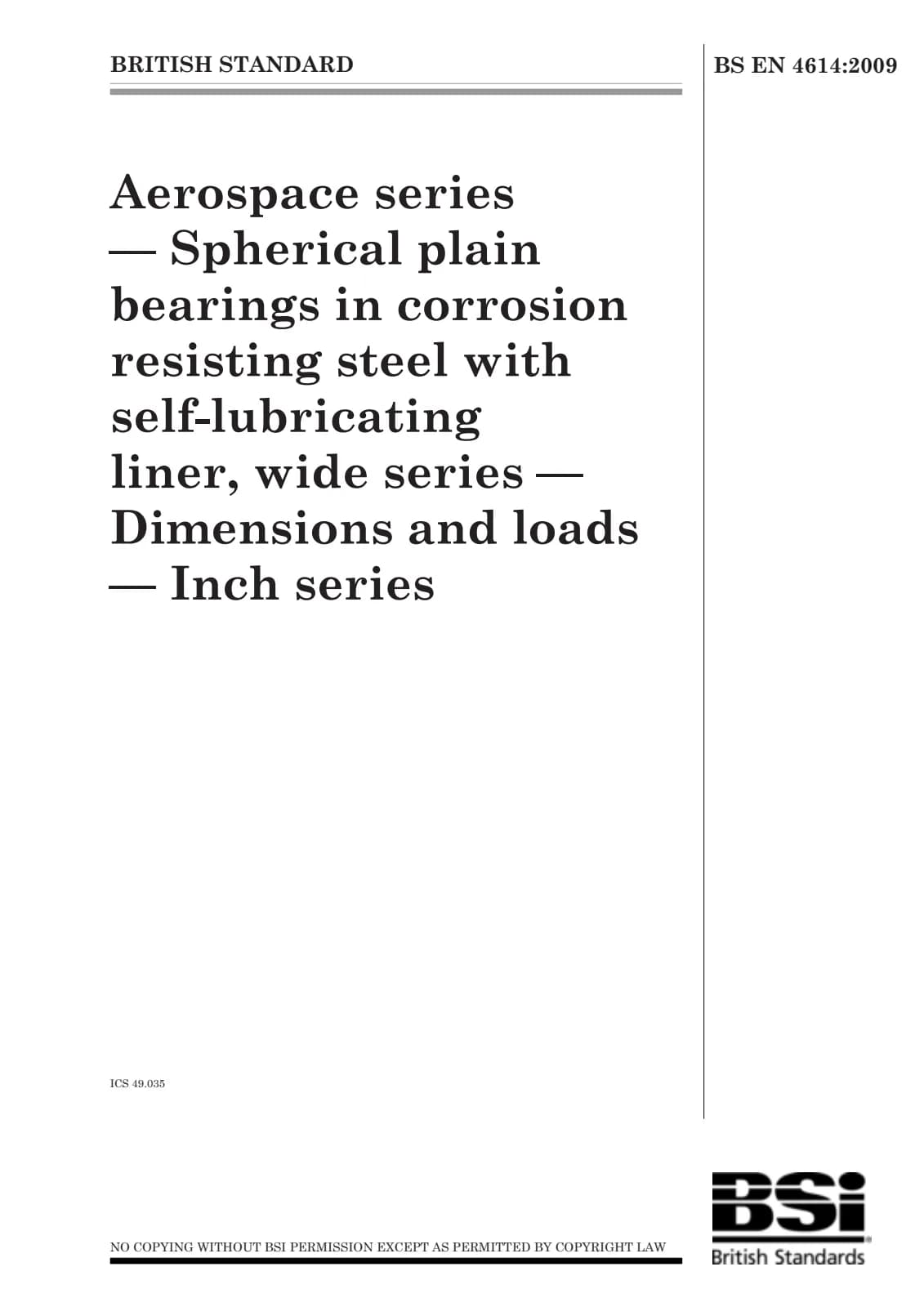 BRITISH STANDARD

BS EN 4614:2009

Aerospace series — Spherical plain bearings in corrosion resisting steel with self-lubricating liner, wide series — Dimensions and loads — Inch series

ICS 49.035

NO COPYING WITHOUT BSI PERMISSION EXCEPT AS PERMITTED BY COPYRIGHT LAW

BSi British Standards